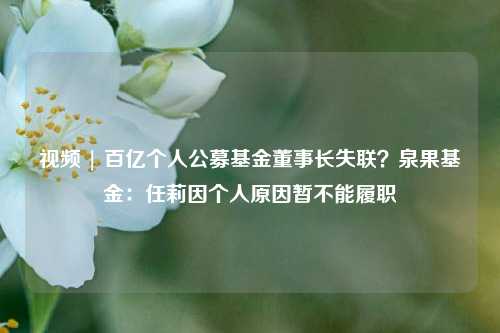 视频｜百亿个人公募基金董事长失联？泉果基金：任莉因个人原因暂不能履职